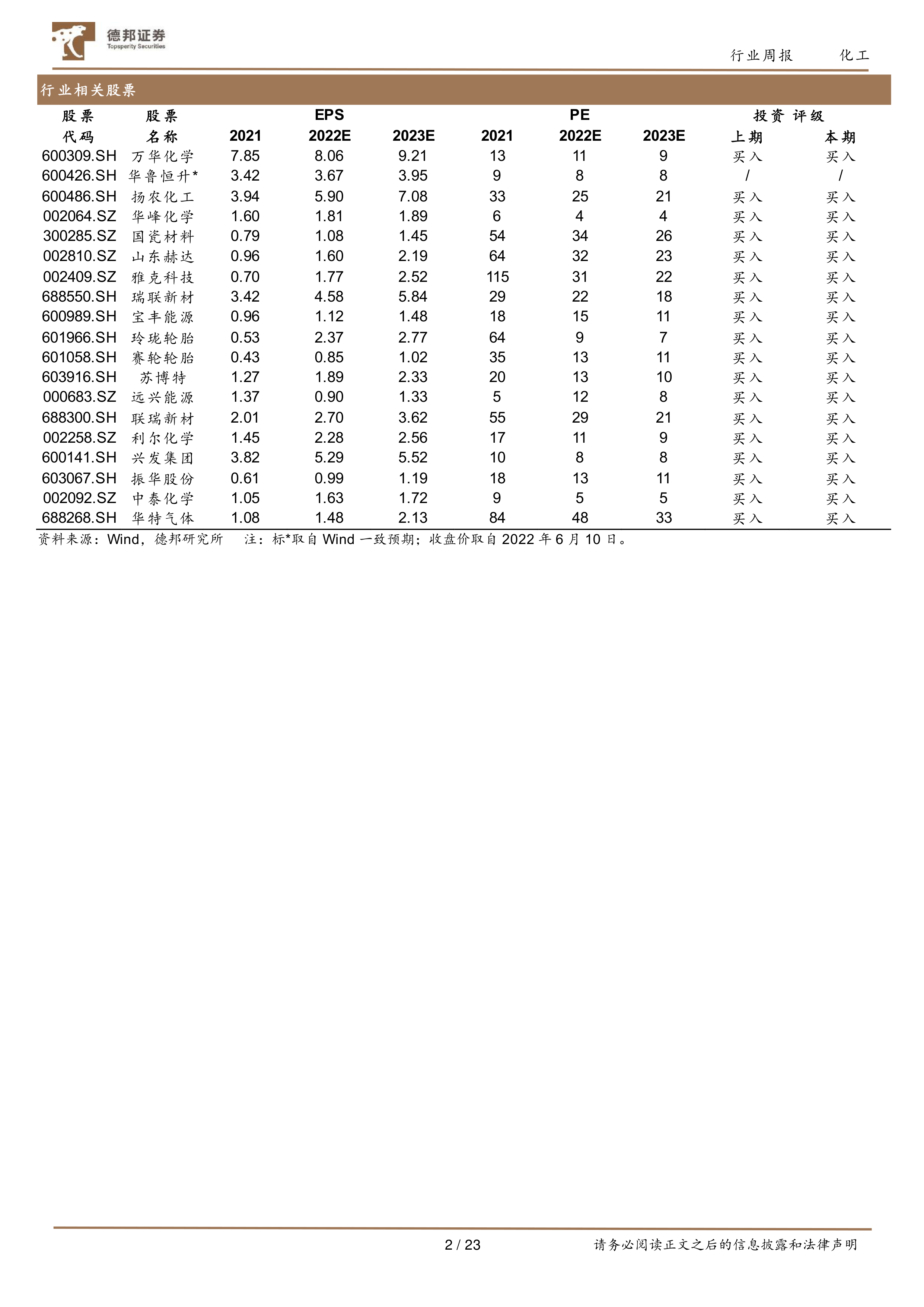 德邦证券
Topsperity Securities

行业周报　化工

行业相关股票

| 股票代码 | 股票名称 | EPS 2021 | EPS 2022E | EPS 2023E | PE 2021 | PE 2022E | PE 2023E | 投资评级 上期 | 投资评级 本期 |
|---|---|---|---|---|---|---|---|---|---|
| 600309.SH | 万华化学 | 7.85 | 8.06 | 9.21 | 13 | 11 | 9 | 买入 | 买入 |
| 600426.SH | 华鲁恒升* | 3.42 | 3.67 | 3.95 | 9 | 8 | 8 | / | / |
| 600486.SH | 扬农化工 | 3.94 | 5.90 | 7.08 | 33 | 25 | 21 | 买入 | 买入 |
| 002064.SZ | 华峰化学 | 1.60 | 1.81 | 1.89 | 6 | 4 | 4 | 买入 | 买入 |
| 300285.SZ | 国瓷材料 | 0.79 | 1.08 | 1.45 | 54 | 34 | 26 | 买入 | 买入 |
| 002810.SZ | 山东赫达 | 0.96 | 1.60 | 2.19 | 64 | 32 | 23 | 买入 | 买入 |
| 002409.SZ | 雅克科技 | 0.70 | 1.77 | 2.52 | 115 | 31 | 22 | 买入 | 买入 |
| 688550.SH | 瑞联新材 | 3.42 | 4.58 | 5.84 | 29 | 22 | 18 | 买入 | 买入 |
| 600989.SH | 宝丰能源 | 0.96 | 1.12 | 1.48 | 18 | 15 | 11 | 买入 | 买入 |
| 601966.SH | 玲珑轮胎 | 0.53 | 2.37 | 2.77 | 64 | 9 | 7 | 买入 | 买入 |
| 601058.SH | 赛轮轮胎 | 0.43 | 0.85 | 1.02 | 35 | 13 | 11 | 买入 | 买入 |
| 603916.SH | 苏博特 | 1.27 | 1.89 | 2.33 | 20 | 13 | 10 | 买入 | 买入 |
| 000683.SZ | 远兴能源 | 1.37 | 0.90 | 1.33 | 5 | 12 | 8 | 买入 | 买入 |
| 688300.SH | 联瑞新材 | 2.01 | 2.70 | 3.62 | 55 | 29 | 21 | 买入 | 买入 |
| 002258.SZ | 利尔化学 | 1.45 | 2.28 | 2.56 | 17 | 11 | 9 | 买入 | 买入 |
| 600141.SH | 兴发集团 | 3.82 | 5.29 | 5.52 | 10 | 8 | 8 | 买入 | 买入 |
| 603067.SH | 振华股份 | 0.61 | 0.99 | 1.19 | 18 | 13 | 11 | 买入 | 买入 |
| 002092.SZ | 中泰化学 | 1.05 | 1.63 | 1.72 | 9 | 5 | 5 | 买入 | 买入 |
| 688268.SH | 华特气体 | 1.08 | 1.48 | 2.13 | 84 | 48 | 33 | 买入 | 买入 |

资料来源：Wind，德邦研究所　注：标*取自 Wind 一致预期；收盘价取自 2022 年 6 月 10 日。

2 / 23　请务必阅读正文之后的信息披露和法律声明